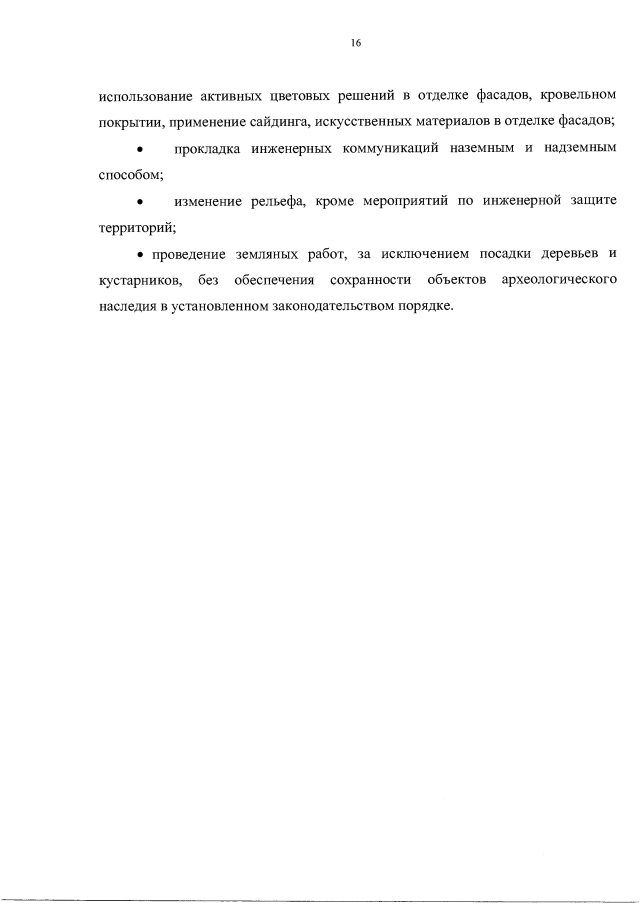 16

использование активных цветовых решений в отделке фасадов, кровельном покрытии, применение сайдинга, искусственных материалов в отделке фасадов;

• прокладка инженерных коммуникаций наземным и надземным способом;

• изменение рельефа, кроме мероприятий по инженерной защите территорий;

• проведение земляных работ, за исключением посадки деревьев и кустарников, без обеспечения сохранности объектов археологического наследия в установленном законодательством порядке.